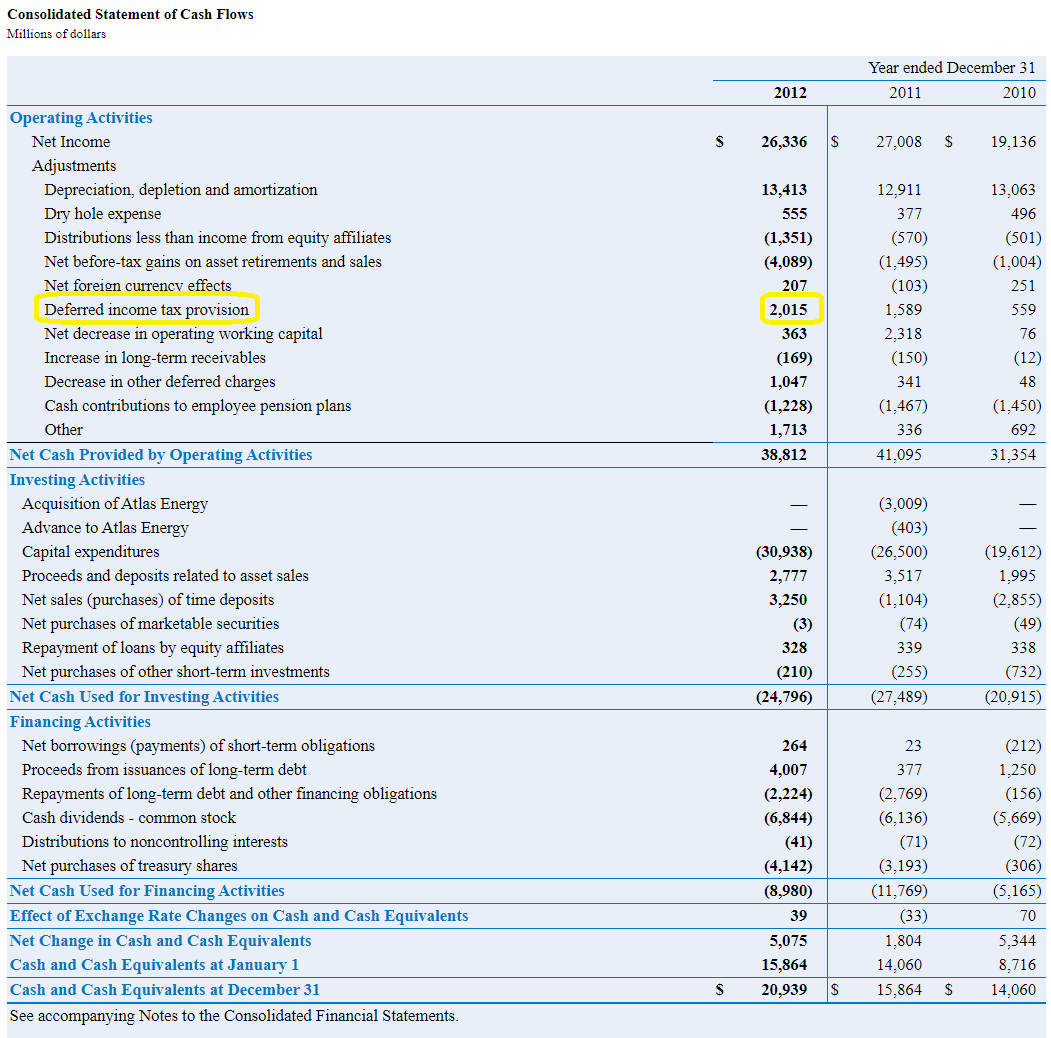 Consolidated Statement of Cash Flows
Millions of dollars

| | Year ended December 31 | | |
|---|---|---|---|
| | 2012 | 2011 | 2010 |
| Operating Activities | | | |
| Net Income | \$ 26,336 | \$ 27,008 | \$ 19,136 |
| Adjustments | | | |
| Depreciation, depletion and amortization | 13,413 | 12,911 | 13,063 |
| Dry hole expense | 555 | 377 | 496 |
| Distributions less than income from equity affiliates | (1,351) | (570) | (501) |
| Net before-tax gains on asset retirements and sales | (4,089) | (1,495) | (1,004) |
| Net foreign currency effects | 207 | (103) | 251 |
| Deferred income tax provision | 2,015 | 1,589 | 559 |
| Net decrease in operating working capital | 363 | 2,318 | 76 |
| Increase in long-term receivables | (169) | (150) | (12) |
| Decrease in other deferred charges | 1,047 | 341 | 48 |
| Cash contributions to employee pension plans | (1,228) | (1,467) | (1,450) |
| Other | 1,713 | 336 | 692 |
| Net Cash Provided by Operating Activities | 38,812 | 41,095 | 31,354 |
| Investing Activities | | | |
| Acquisition of Atlas Energy | — | (3,009) | — |
| Advance to Atlas Energy | — | (403) | — |
| Capital expenditures | (30,938) | (26,500) | (19,612) |
| Proceeds and deposits related to asset sales | 2,777 | 3,517 | 1,995 |
| Net sales (purchases) of time deposits | 3,250 | (1,104) | (2,855) |
| Net purchases of marketable securities | (3) | (74) | (49) |
| Repayment of loans by equity affiliates | 328 | 339 | 338 |
| Net purchases of other short-term investments | (210) | (255) | (732) |
| Net Cash Used for Investing Activities | (24,796) | (27,489) | (20,915) |
| Financing Activities | | | |
| Net borrowings (payments) of short-term obligations | 264 | 23 | (212) |
| Proceeds from issuances of long-term debt | 4,007 | 377 | 1,250 |
| Repayments of long-term debt and other financing obligations | (2,224) | (2,769) | (156) |
| Cash dividends - common stock | (6,844) | (6,136) | (5,669) |
| Distributions to noncontrolling interests | (41) | (71) | (72) |
| Net purchases of treasury shares | (4,142) | (3,193) | (306) |
| Net Cash Used for Financing Activities | (8,980) | (11,769) | (5,165) |
| Effect of Exchange Rate Changes on Cash and Cash Equivalents | 39 | (33) | 70 |
| Net Change in Cash and Cash Equivalents | 5,075 | 1,804 | 5,344 |
| Cash and Cash Equivalents at January 1 | 15,864 | 14,060 | 8,716 |
| Cash and Cash Equivalents at December 31 | \$ 20,939 | \$ 15,864 | \$ 14,060 |

See accompanying Notes to the Consolidated Financial Statements.